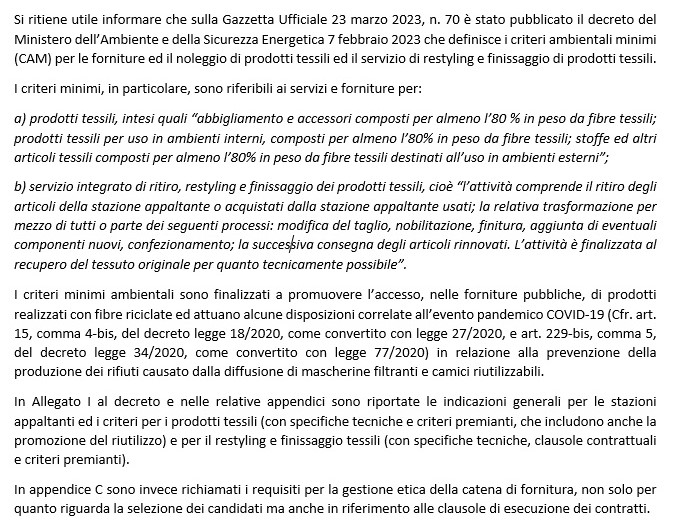 Si ritiene utile informare che sulla Gazzetta Ufficiale 23 marzo 2023, n. 70 è stato pubblicato il decreto del Ministero dell'Ambiente e della Sicurezza Energetica 7 febbraio 2023 che definisce i criteri ambientali minimi (CAM) per le forniture ed il noleggio di prodotti tessili ed il servizio di restyling e finissaggio di prodotti tessili.

I criteri minimi, in particolare, sono riferibili ai servizi e forniture per:

a) prodotti tessili, intesi quali "abbigliamento e accessori composti per almeno l'80 % in peso da fibre tessili; prodotti tessili per uso in ambienti interni, composti per almeno l'80% in peso da fibre tessili; stoffe ed altri articoli tessili composti per almeno l'80% in peso da fibre tessili destinati all'uso in ambienti esterni";

b) servizio integrato di ritiro, restyling e finissaggio dei prodotti tessili, cioè "l'attività comprende il ritiro degli articoli della stazione appaltante o acquistati dalla stazione appaltante usati; la relativa trasformazione per mezzo di tutti o parte dei seguenti processi: modifica del taglio, nobilitazione, finitura, aggiunta di eventuali componenti nuovi, confezionamento; la successiva consegna degli articoli rinnovati. L'attività è finalizzata al recupero del tessuto originale per quanto tecnicamente possibile".

I criteri minimi ambientali sono finalizzati a promuovere l'accesso, nelle forniture pubbliche, di prodotti realizzati con fibre riciclate ed attuano alcune disposizioni correlate all'evento pandemico COVID-19 (Cfr. art. 15, comma 4-bis, del decreto legge 18/2020, come convertito con legge 27/2020, e art. 229-bis, comma 5, del decreto legge 34/2020, come convertito con legge 77/2020) in relazione alla prevenzione della produzione dei rifiuti causato dalla diffusione di mascherine filtranti e camici riutilizzabili.

In Allegato I al decreto e nelle relative appendici sono riportate le indicazioni generali per le stazioni appaltanti ed i criteri per i prodotti tessili (con specifiche tecniche e criteri premianti, che includono anche la promozione del riutilizzo) e per il restyling e finissaggio tessili (con specifiche tecniche, clausole contrattuali e criteri premianti).

In appendice C sono invece richiamati i requisiti per la gestione etica della catena di fornitura, non solo per quanto riguarda la selezione dei candidati ma anche in riferimento alle clausole di esecuzione dei contratti.